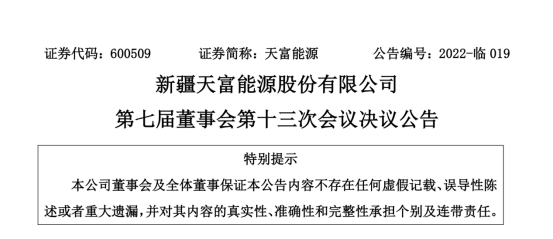 证券代码：600509　　证券简称：天富能源　　公告编号：2022-临 019

新疆天富能源股份有限公司

第七届董事会第十三次会议决议公告

特别提示

本公司董事会及全体董事保证本公告内容不存在任何虚假记载、误导性陈述或者重大遗漏，并对其内容的真实性、准确性和完整性承担个别及连带责任。